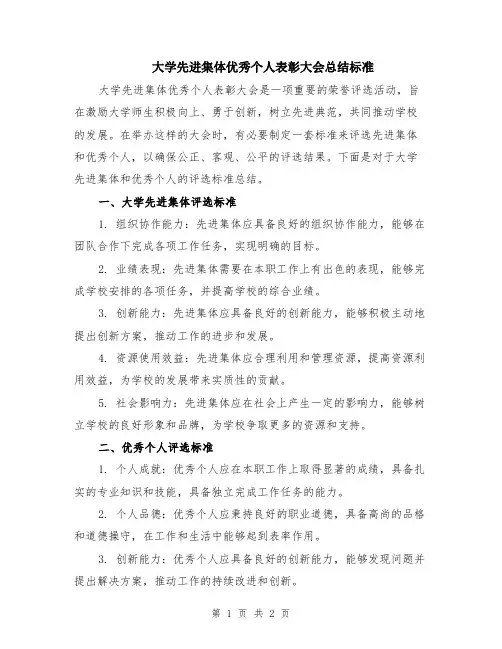 大学先进集体优秀个人表彰大会总结标准

大学先进集体优秀个人表彰大会是一项重要的荣誉评选活动，旨在激励大学师生积极向上、勇于创新，树立先进典范，共同推动学校的发展。在举办这样的大会时，有必要制定一套标准来评选先进集体和优秀个人，以确保公正、客观、公平的评选结果。下面是对于大学先进集体和优秀个人的评选标准总结。

一、大学先进集体评选标准

1. 组织协作能力：先进集体应具备良好的组织协作能力，能够在团队合作下完成各项工作任务，实现明确的目标。

2. 业绩表现：先进集体需要在本职工作上有出色的表现，能够完成学校安排的各项任务，并提高学校的综合业绩。

3. 创新能力：先进集体应具备良好的创新能力，能够积极主动地提出创新方案，推动工作的进步和发展。

4. 资源使用效益：先进集体应合理利用和管理资源，提高资源利用效益，为学校的发展带来实质性的贡献。

5. 社会影响力：先进集体应在社会上产生一定的影响力，能够树立学校的良好形象和品牌，为学校争取更多的资源和支持。

二、优秀个人评选标准

1. 个人成就：优秀个人应在本职工作上取得显著的成绩，具备扎实的专业知识和技能，具备独立完成工作任务的能力。

2. 个人品德：优秀个人应秉持良好的职业道德，具备高尚的品格和道德操守，在工作和生活中能够起到表率作用。

3. 创新能力：优秀个人应具备良好的创新能力，能够发现问题并提出解决方案，推动工作的持续改进和创新。

第 1 页 共 2 页